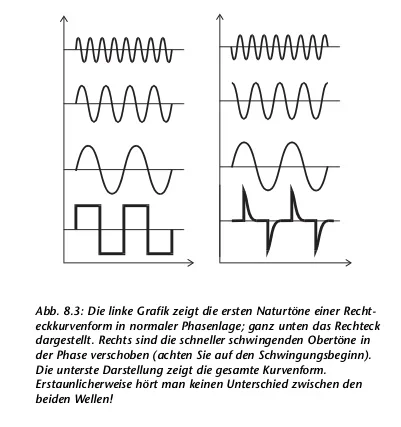 Abb. 8.3: Die linke Grafik zeigt die ersten Naturtöne einer Rechteckkurvenform in normaler Phasenlage; ganz unten das Rechteck dargestellt. Rechts sind die schneller schwingenden Obertöne in der Phase verschoben (achten Sie auf den Schwingungsbeginn). Die unterste Darstellung zeigt die gesamte Kurvenform. Erstaunlicherweise hört man keinen Unterschied zwischen den beiden Wellen!